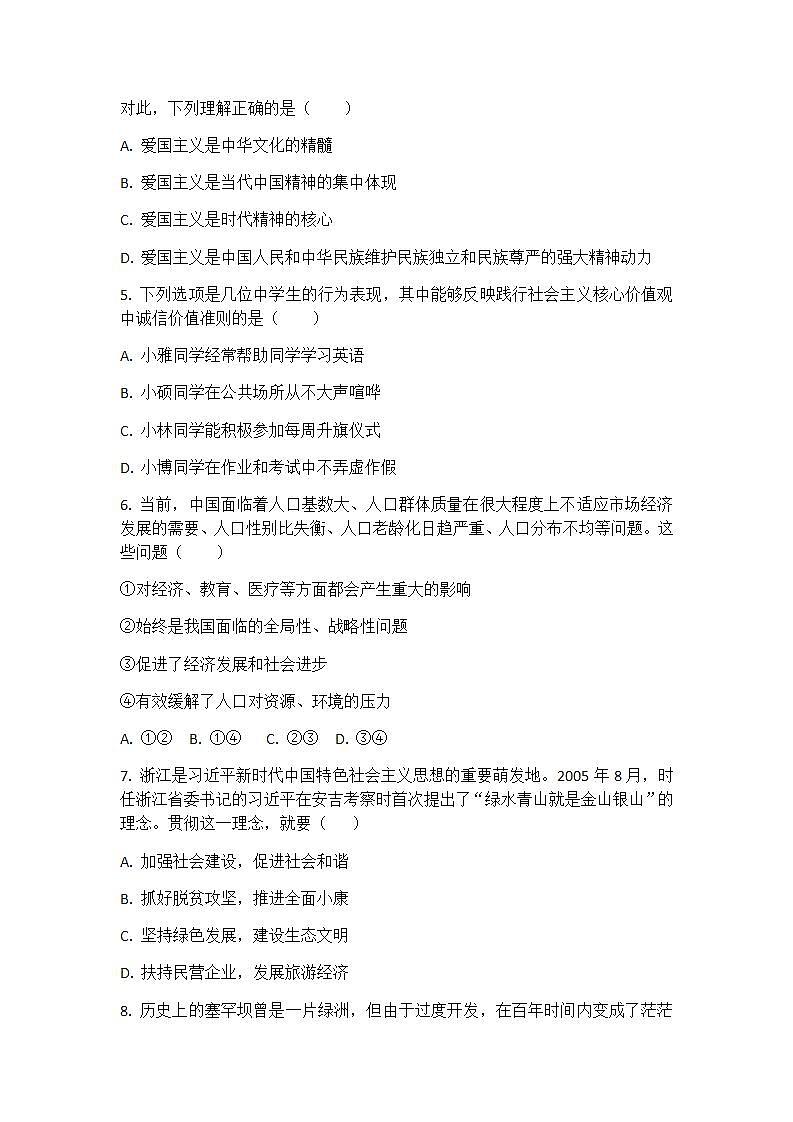 对此，下列理解正确的是（　　）

A. 爱国主义是中华文化的精髓

B. 爱国主义是当代中国精神的集中体现

C. 爱国主义是时代精神的核心

D. 爱国主义是中国人民和中华民族维护民族独立和民族尊严的强大精神动力

5. 下列选项是几位中学生的行为表现，其中能够反映践行社会主义核心价值观中诚信价值准则的是（　　）

A. 小雅同学经常帮助同学学习英语

B. 小硕同学在公共场所从不大声喧哗

C. 小林同学能积极参加每周升旗仪式

D. 小博同学在作业和考试中不弄虚作假

6. 当前，中国面临着人口基数大、人口群体质量在很大程度上不适应市场经济发展的需要、人口性别比失衡、人口老龄化日趋严重、人口分布不均等问题。这些问题（　　）

①对经济、教育、医疗等方面都会产生重大的影响

②始终是我国面临的全局性、战略性问题

③促进了经济发展和社会进步

④有效缓解了人口对资源、环境的压力

A. ①②　B. ①④　C. ②③　D. ③④

7. 浙江是习近平新时代中国特色社会主义思想的重要萌发地。2005 年 8 月，时任浙江省委书记的习近平在安吉考察时首次提出了“绿水青山就是金山银山”的理念。贯彻这一理念，就要（　　）

A. 加强社会建设，促进社会和谐

B. 抓好脱贫攻坚，推进全面小康

C. 坚持绿色发展，建设生态文明

D. 扶持民营企业，发展旅游经济

8. 历史上的塞罕坝曾是一片绿洲，但由于过度开发，在百年时间内变成了茫茫